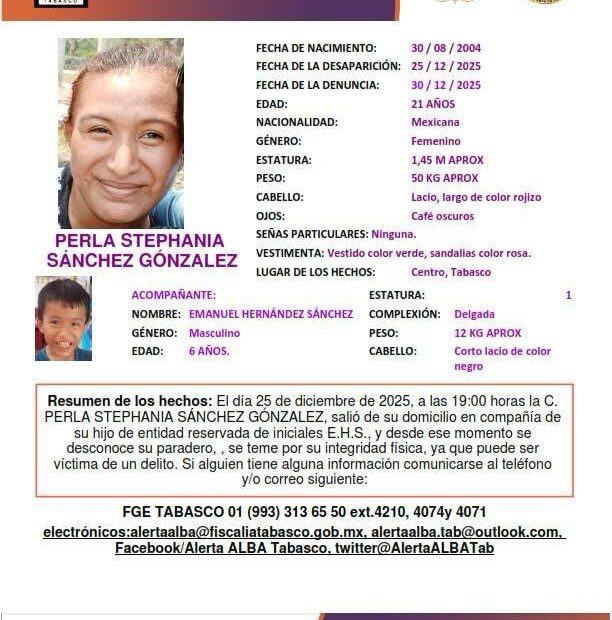 TABASCO

FECHA DE NACIMIENTO: 30 / 08 / 2004
FECHA DE LA DESAPARICIÓN: 25 / 12 / 2025
FECHA DE LA DENUNCIA: 30 / 12 / 2025
EDAD: 21 AÑOS
NACIONALIDAD: Mexicana
GÉNERO: Femenino
ESTATURA: 1,45 M APROX
PESO: 50 KG APROX
CABELLO: Lacio, largo de color rojizo
OJOS: Café oscuros
SEÑAS PARTICULARES: Ninguna.
VESTIMENTA: Vestido color verde, sandalias color rosa.
LUGAR DE LOS HECHOS: Centro, Tabasco

PERLA STEPHANIA SÁNCHEZ GÓNZALEZ

ACOMPAÑANTE:
NOMBRE: EMANUEL HERNÁNDEZ SÁNCHEZ
GÉNERO: Masculino
EDAD: 6 AÑOS.
ESTATURA: 1
COMPLEXIÓN: Delgada
PESO: 12 KG APROX
CABELLO: Corto lacio de color negro

Resumen de los hechos: El día 25 de diciembre de 2025, a las 19:00 horas la C. PERLA STEPHANIA SÁNCHEZ GÓNZALEZ, salió de su domicilio en compañía de su hijo de entidad reservada de iniciales E.H.S., y desde ese momento se desconoce su paradero, , se teme por su integridad física, ya que puede ser víctima de un delito. Si alguien tiene alguna información comunicarse al teléfono y/o correo siguiente:

FGE TABASCO 01 (993) 313 65 50 ext.4210, 4074y 4071
electrónicos:alertaalba@fiscaliatabasco.gob.mx, alertaalba.tab@outlook.com, Facebook/Alerta ALBA Tabasco, twitter@AlertaALBATab